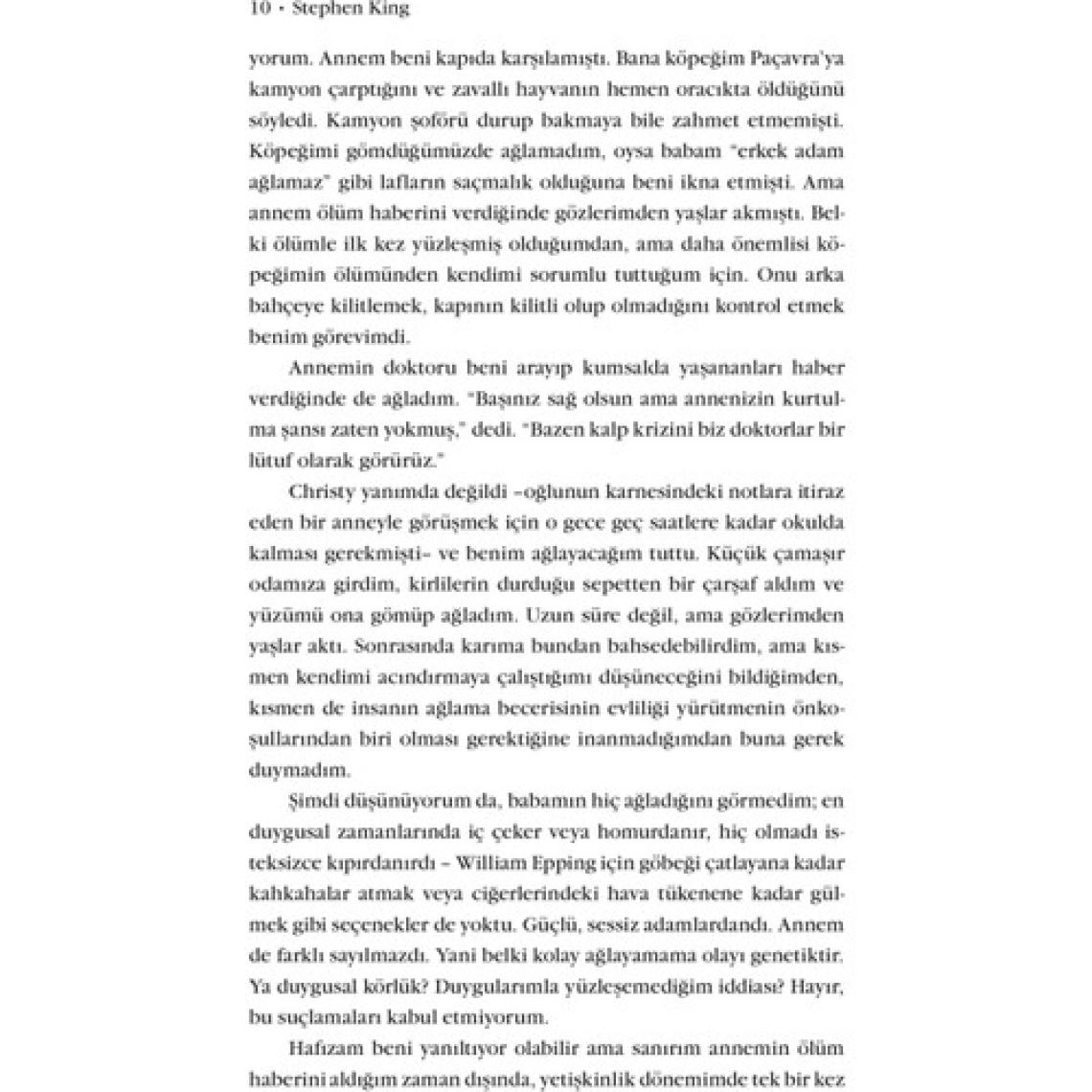 10 • Stephen King

yorum. Annem beni kapıda karşılamıştı. Bana köpeğim Paçavra'ya kamyon çarptığını ve zavallı hayvanın hemen oracıkta öldüğünü söyledi. Kamyon şoförü durup bakmaya bile zahmet etmemişti. Köpeğimi gömdüğümüzde ağlamadım, oysa babam "erkek adam ağlamaz" gibi lafların saçmalık olduğuna beni ikna etmişti. Ama annem ölüm haberini verdiğinde gözlerimden yaşlar akmıştı. Belki ölümle ilk kez yüzleşmiş olduğumdan, ama daha önemlisi köpeğimin ölümünden kendimi sorumlu tuttuğum için. Onu arka bahçeye kilitlemek, kapının kilitli olup olmadığını kontrol etmek benim görevimdi.

Annemin doktoru beni arayıp kumsalda yaşananları haber verdiğinde de ağladım. "Başınız sağ olsun ama annenizin kurtulma şansı zaten yokmuş," dedi. "Bazen kalp krizini biz doktorlar bir lütuf olarak görürüz."

Christy yanımda değildi –oğlunun karnesindeki notlara itiraz eden bir anneyle görüşmek için o gece geç saatlere kadar okulda kalması gerekmişti– ve benim ağlayacağım tuttu. Küçük çamaşır odamıza girdim, kirlilerin durduğu sepetten bir çarşaf aldım ve yüzümü ona gömüp ağladım. Uzun süre değil, ama gözlerimden yaşlar aktı. Sonrasında karıma bundan bahsedebilirdim, ama kısmen kendimi acındırmaya çalıştığımı düşüneceğini bildiğimden, kısmen de insanın ağlama becerisinin evliliği yürütmenin önkoşullarından biri olması gerektiğine inanmadığımdan buna gerek duymadım.

Şimdi düşünüyorum da, babamın hiç ağladığını görmedim; en duygusal zamanlarında iç çeker veya homurdanır, hiç olmadı isteksizce kıpırdanırdı – William Epping için göbeği çatlayana kadar kahkahalar atmak veya ciğerlerindeki hava tükenene kadar gülmek gibi seçenekler de yoktu. Güçlü, sessiz adamlardandı. Annem de farklı sayılmazdı. Yani belki kolay ağlayamama olayı genetiktir. Ya duygusal körlük? Duygularımla yüzleşemediğim iddiası? Hayır, bu suçlamaları kabul etmiyorum.

Hafızam beni yanıltıyor olabilir ama sanırım annemin ölüm haberini aldığım zaman dışında, yetişkinlik dönemimde tek bir kez